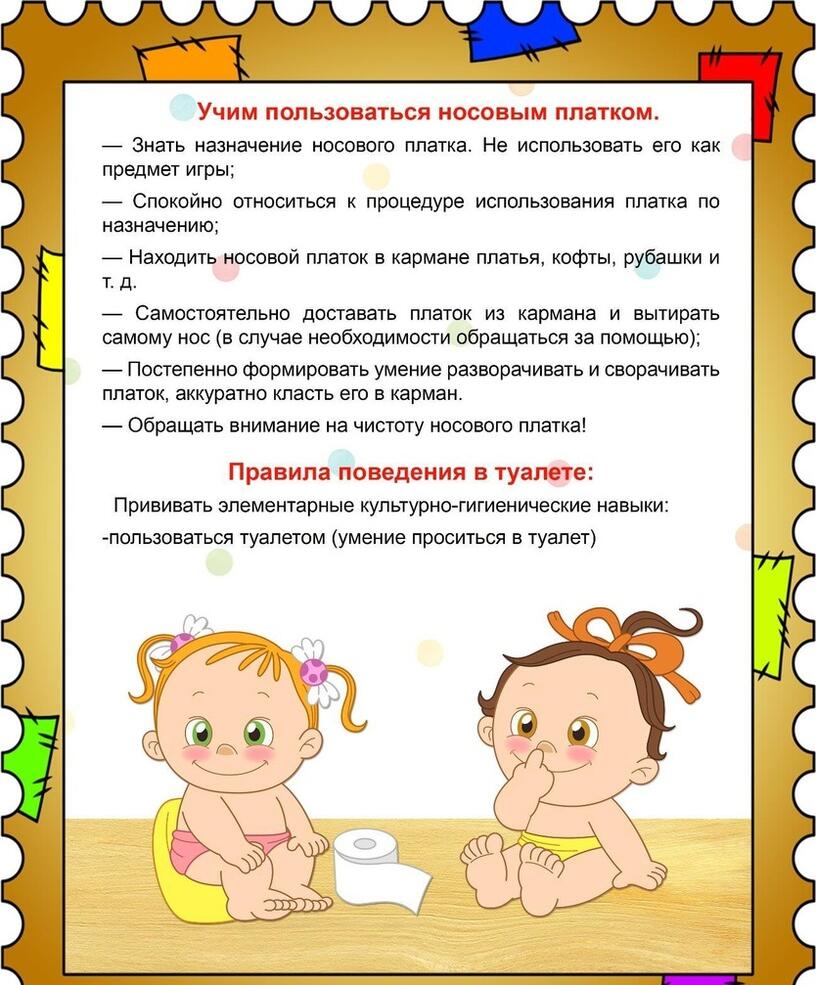 Учим пользоваться носовым платком.

— Знать назначение носового платка. Не использовать его как предмет игры;

— Спокойно относиться к процедуре использования платка по назначению;

— Находить носовой платок в кармане платья, кофты, рубашки и т. д.

— Самостоятельно доставать платок из кармана и вытирать самому нос (в случае необходимости обращаться за помощью);

— Постепенно формировать умение разворачивать и сворачивать платок, аккуратно класть его в карман.

— Обращать внимание на чистоту носового платка!

Правила поведения в туалете:

Прививать элементарные культурно-гигиенические навыки:

-пользоваться туалетом (умение проситься в туалет)